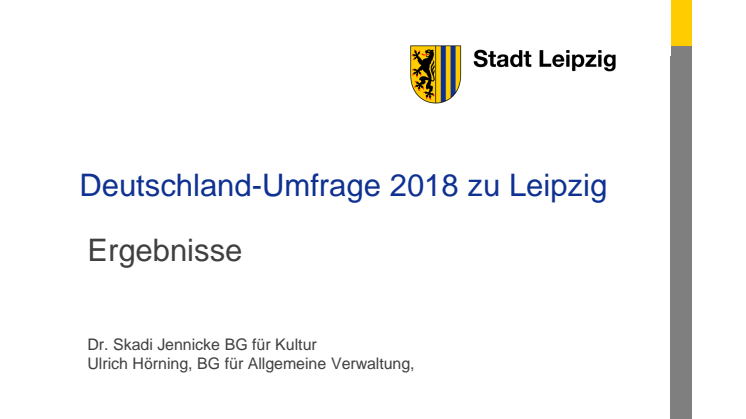 Stadt Leipzig

Deutschland-Umfrage 2018 zu Leipzig

Ergebnisse

Dr. Skadi Jennicke BG für Kultur
Ulrich Hörning, BG für Allgemeine Verwaltung,